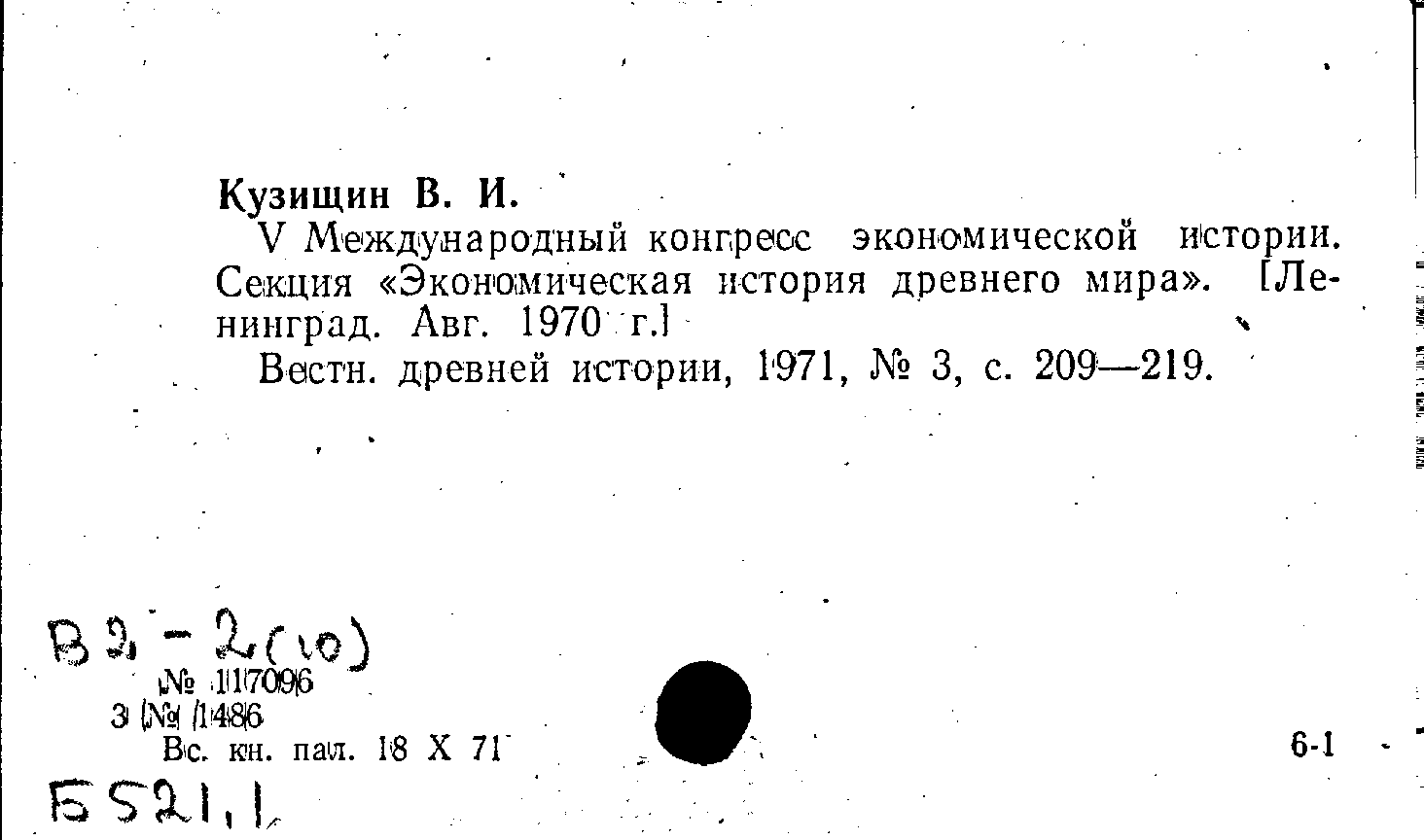 Кузищин В. И.

V Международный конгресс экономической истории. Секция «Экономическая история древнего мира». [Ленинград. Авг. 1970 г.]

Вестн. древней истории, 1971, № 3, с. 209—219.

В 2 - 2(10)
№ 117096
3 № 1486
Вс. кн. пал. 18 X 71

6-1

Б 521,1